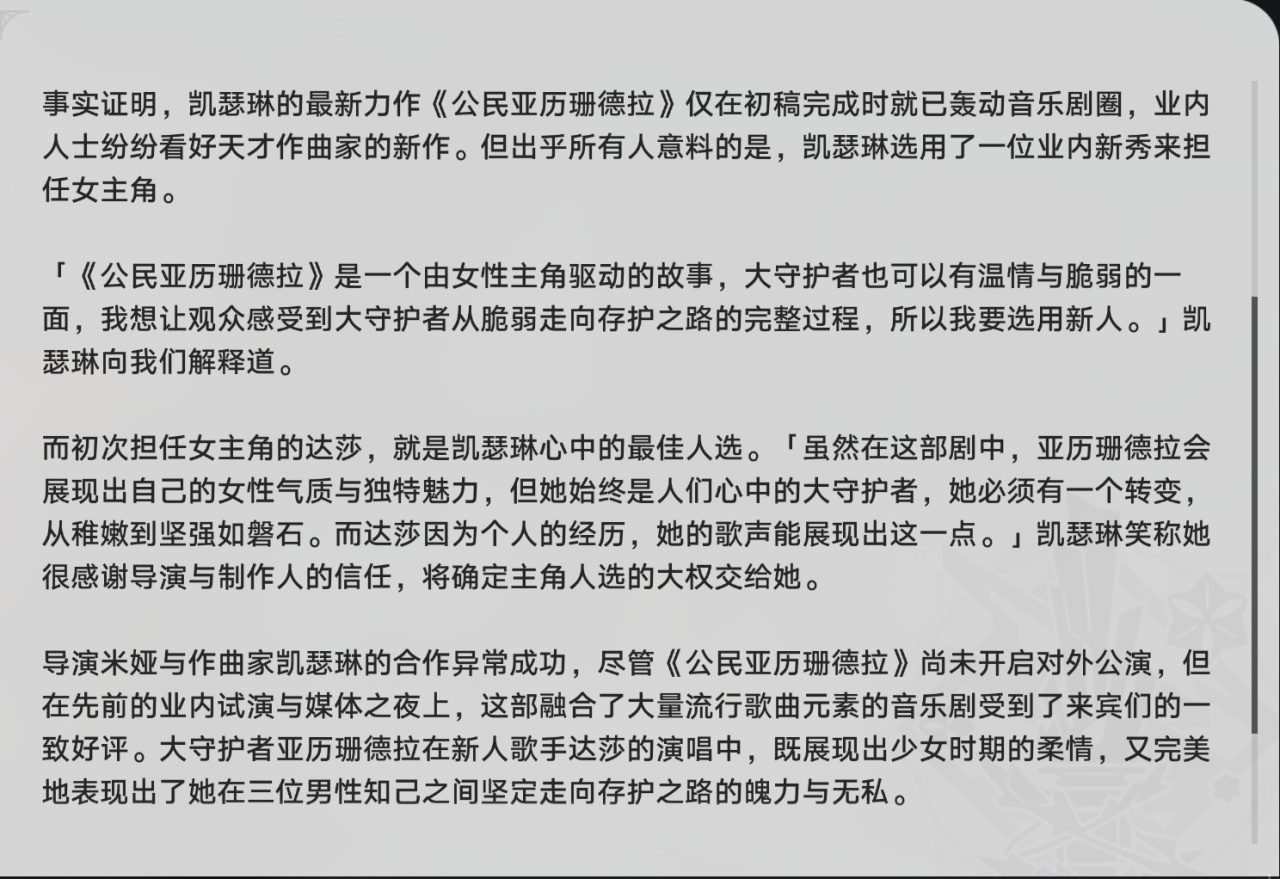 事实证明，凯瑟琳的最新力作《公民亚历珊德拉》仅在初稿完成时就已轰动音乐剧圈，业内人士纷纷看好天才作曲家的新作。但出乎所有人意料的是，凯瑟琳选用了一位业内新秀来担任女主角。

「《公民亚历珊德拉》是一个由女性主角驱动的故事，大守护者也可以有温情与脆弱的一面，我想让观众感受到大守护者从脆弱走向存护之路的完整过程，所以我要选用新人。」凯瑟琳向我们解释道。

而初次担任女主角的达莎，就是凯瑟琳心中的最佳人选。「虽然在这部剧中，亚历珊德拉会展现出自己的女性气质与独特魅力，但她始终是人们心中的大守护者，她必须有一个转变，从稚嫩到坚强如磐石。而达莎因为个人的经历，她的歌声能展现出这一点。」凯瑟琳笑称她很感谢导演与制作人的信任，将确定主角人选的大权交给她。

导演米娅与作曲家凯瑟琳的合作异常成功，尽管《公民亚历珊德拉》尚未开启对外公演，但在先前的业内试演与媒体之夜上，这部融合了大量流行歌曲元素的音乐剧受到了来宾们的一致好评。大守护者亚历珊德拉在新人歌手达莎的演唱中，既展现出少女时期的柔情，又完美地表现出了她在三位男性知己之间坚定走向存护之路的魄力与无私。